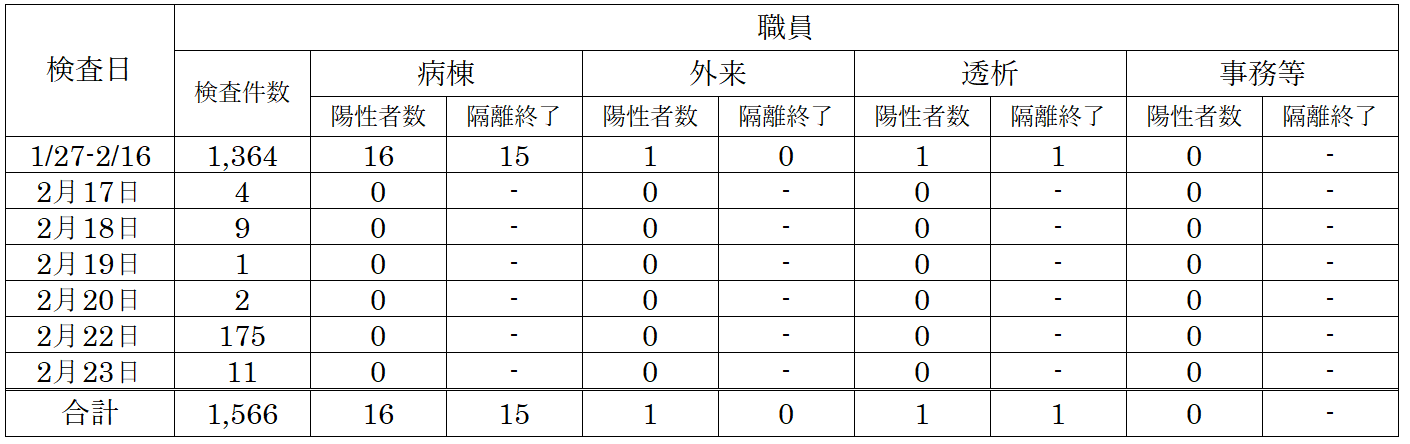 | 検査日 | 職員 | | | | | | | | |
|---|---|---|---|---|---|---|---|---|---|
| | 検査件数 | 病棟 | | 外来 | | 透析 | | 事務等 | |
| | | 陽性者数 | 隔離終了 | 陽性者数 | 隔離終了 | 陽性者数 | 隔離終了 | 陽性者数 | 隔離終了 |
| 1/27-2/16 | 1,364 | 16 | 15 | 1 | 0 | 1 | 1 | 0 | - |
| 2月17日 | 4 | 0 | - | 0 | - | 0 | - | 0 | - |
| 2月18日 | 9 | 0 | - | 0 | - | 0 | - | 0 | - |
| 2月19日 | 1 | 0 | - | 0 | - | 0 | - | 0 | - |
| 2月20日 | 2 | 0 | - | 0 | - | 0 | - | 0 | - |
| 2月22日 | 175 | 0 | - | 0 | - | 0 | - | 0 | - |
| 2月23日 | 11 | 0 | - | 0 | - | 0 | - | 0 | - |
| 合計 | 1,566 | 16 | 15 | 1 | 0 | 1 | 1 | 0 | - |